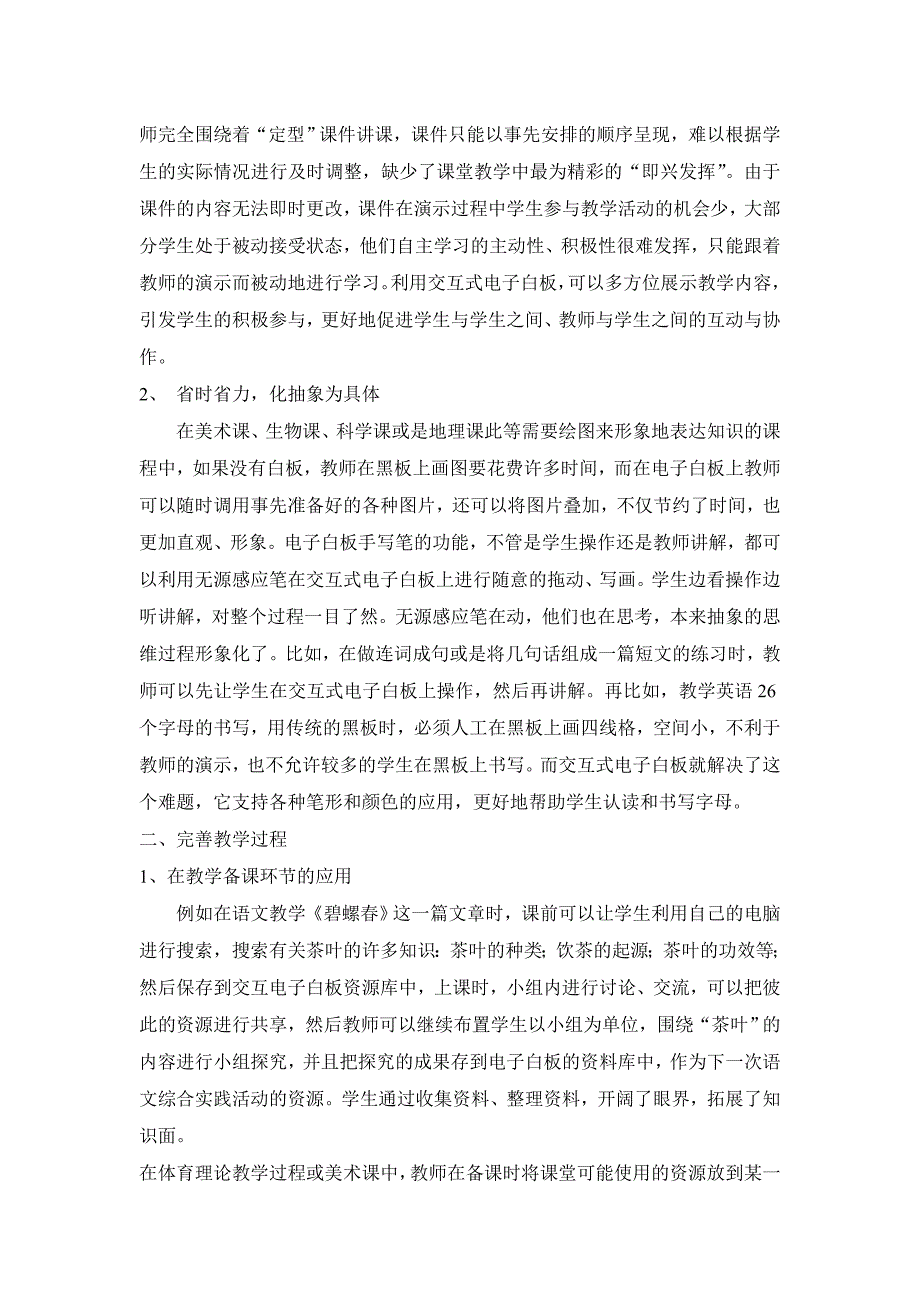 师完全围绕着“定型”课件讲课，课件只能以事先安排的顺序呈现，难以根据学生的实际情况进行及时调整，缺少了课堂教学中最为精彩的“即兴发挥”。由于课件的内容无法即时更改，课件在演示过程中学生参与教学活动的机会少，大部分学生处于被动接受状态，他们自主学习的主动性、积极性很难发挥，只能跟着教师的演示而被动地进行学习。利用交互式电子白板，可以多方位展示教学内容，引发学生的积极参与，更好地促进学生与学生之间、教师与学生之间的互动与协作。

2、 省时省力，化抽象为具体

在美术课、生物课、科学课或是地理课此等需要绘图来形象地表达知识的课程中，如果没有白板，教师在黑板上画图要花费许多时间，而在电子白板上教师可以随时调用事先准备好的各种图片，还可以将图片叠加，不仅节约了时间，也更加直观、形象。电子白板手写笔的功能，不管是学生操作还是教师讲解，都可以利用无源感应笔在交互式电子白板上进行随意的拖动、写画。学生边看操作边听讲解，对整个过程一目了然。无源感应笔在动，他们也在思考，本来抽象的思维过程形象化了。比如，在做连词成句或是将几句话组成一篇短文的练习时，教师可以先让学生在交互式电子白板上操作，然后再讲解。再比如，教学英语 26 个字母的书写，用传统的黑板时，必须人工在黑板上画四线格，空间小，不利于教师的演示，也不允许较多的学生在黑板上书写。而交互式电子白板就解决了这个难题，它支持各种笔形和颜色的应用，更好地帮助学生认读和书写字母。

二、完善教学过程

1、在教学备课环节的应用

例如在语文教学《碧螺春》这一篇文章时，课前可以让学生利用自己的电脑进行搜索，搜索有关茶叶的许多知识：茶叶的种类；饮茶的起源；茶叶的功效等；然后保存到交互电子白板资源库中，上课时，小组内进行讨论、交流，可以把彼此的资源进行共享，然后教师可以继续布置学生以小组为单位，围绕“茶叶”的内容进行小组探究，并且把探究的成果存到电子白板的资料库中，作为下一次语文综合实践活动的资源。学生通过收集资料、整理资料，开阔了眼界，拓展了知识面。

在体育理论教学过程或美术课中，教师在备课时将课堂可能使用的资源放到某一